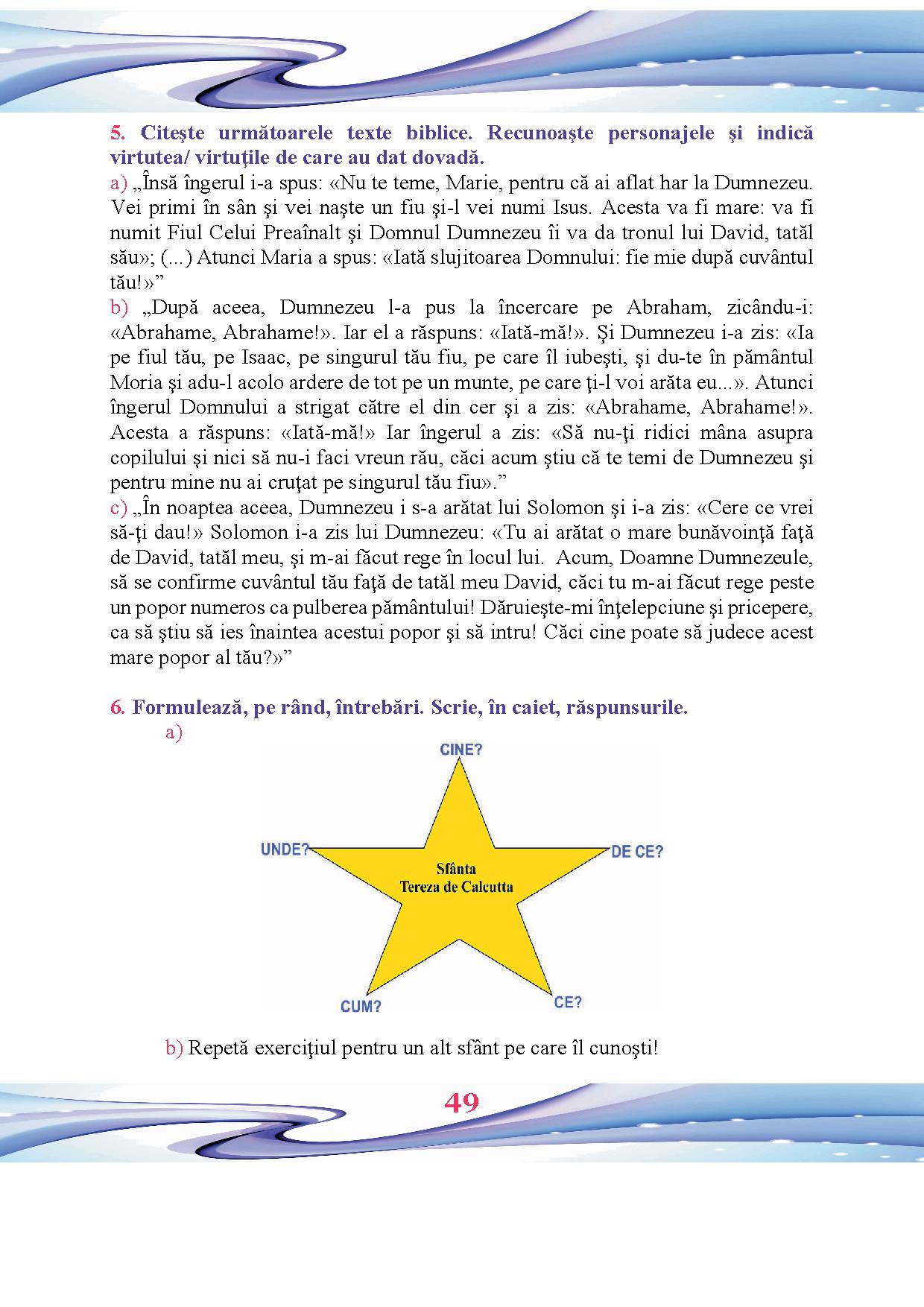 5. Citeşte următoarele texte biblice. Recunoaşte personajele şi indică virtutea/ virtuţile de care au dat dovadă.

a) „Însă îngerul i-a spus: «Nu te teme, Marie, pentru că ai aflat har la Dumnezeu. Vei primi în sân şi vei naşte un fiu şi-l vei numi Isus. Acesta va fi mare: va fi numit Fiul Celui Preaînalt şi Domnul Dumnezeu îi va da tronul lui David, tatăl său»; (...) Atunci Maria a spus: «Iată slujitoarea Domnului: fie mie după cuvântul tău!»”

b) „După aceea, Dumnezeu l-a pus la încercare pe Abraham, zicându-i: «Abrahame, Abrahame!». Iar el a răspuns: «Iată-mă!». Şi Dumnezeu i-a zis: «Ia pe fiul tău, pe Isaac, pe singurul tău fiu, pe care îl iubeşti, şi du-te în pământul Moria şi adu-l acolo ardere de tot pe un munte, pe care ţi-l voi arăta eu...». Atunci îngerul Domnului a strigat către el din cer şi a zis: «Abrahame, Abrahame!». Acesta a răspuns: «Iată-mă!» Iar îngerul a zis: «Să nu-ţi ridici mâna asupra copilului şi nici să nu-i faci vreun rău, căci acum ştiu că te temi de Dumnezeu şi pentru mine nu ai cruţat pe singurul tău fiu».”

c) „În noaptea aceea, Dumnezeu i s-a arătat lui Solomon şi i-a zis: «Cere ce vrei să-ţi dau!» Solomon i-a zis lui Dumnezeu: «Tu ai arătat o mare bunăvoinţă faţă de David, tatăl meu, şi m-ai făcut rege în locul lui. Acum, Doamne Dumnezeule, să se confirme cuvântul tău faţă de tatăl meu David, căci tu m-ai făcut rege peste un popor numeros ca pulberea pământului! Dăruieşte-mi înţelepciune şi pricepere, ca să ştiu să ies înaintea acestui popor şi să intru! Căci cine poate să judece acest mare popor al tău?»”

6. Formulează, pe rând, întrebări. Scrie, în caiet, răspunsurile.

a)

CINE?

UNDE?

DE CE?

Sfânta
Tereza de Calcutta

CUM?

CE?

b) Repetă exerciţiul pentru un alt sfânt pe care îl cunoşti!

49